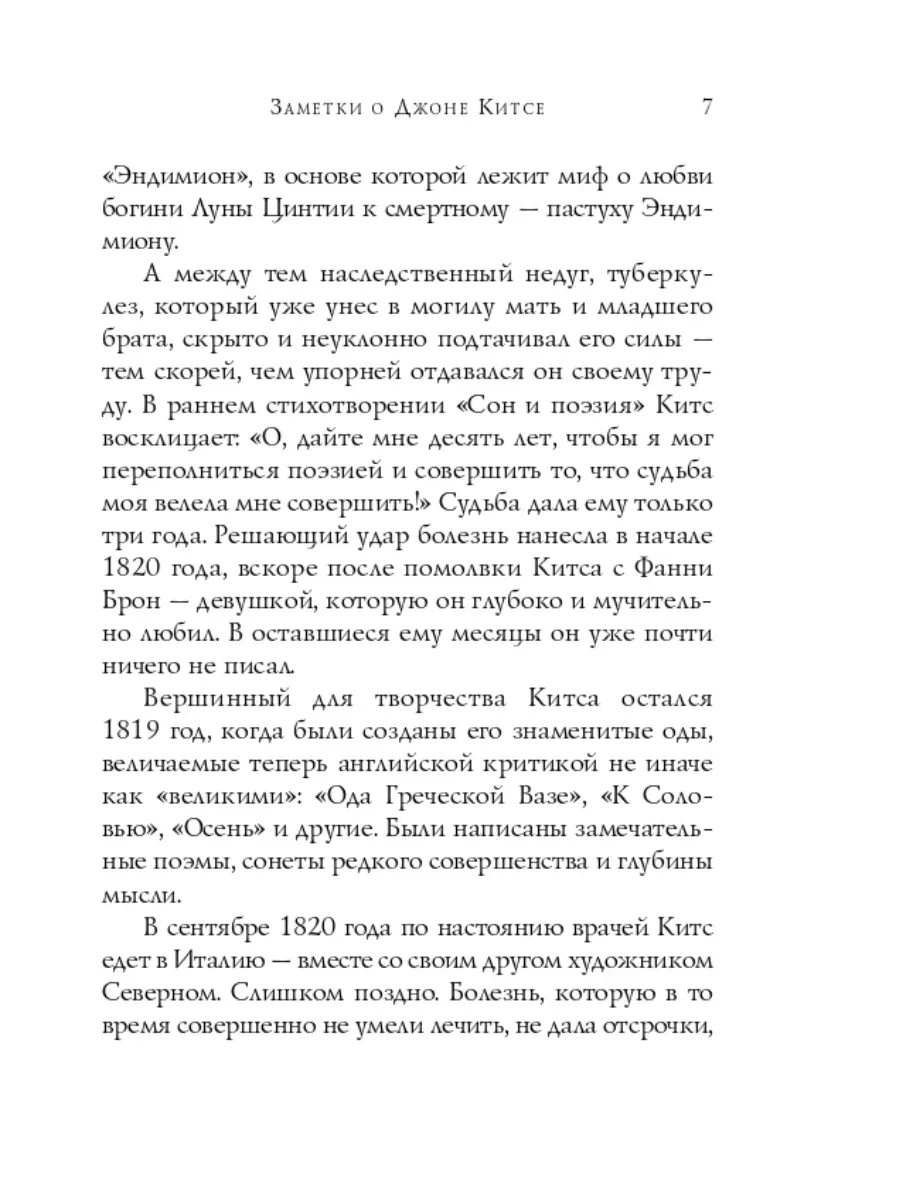 Заметки о Джоне Китсе 7

«Эндимион», в основе которой лежит миф о любви богини Луны Цинтии к смертному — пастуху Эндимиону.

А между тем наследственный недуг, туберкулез, который уже унес в могилу мать и младшего брата, скрыто и неуклонно подтачивал его силы — тем скорей, чем упорней отдавался он своему труду. В раннем стихотворении «Сон и поэзия» Китс восклицает: «О, дайте мне десять лет, чтобы я мог переполниться поэзией и совершить то, что судьба моя велела мне совершить!» Судьба дала ему только три года. Решающий удар болезнь нанесла в начале 1820 года, вскоре после помолвки Китса с Фанни Брон — девушкой, которую он глубоко и мучительно любил. В оставшиеся ему месяцы он уже почти ничего не писал.

Вершинный для творчества Китса остался 1819 год, когда были созданы его знаменитые оды, величаемые теперь английской критикой не иначе как «великими»: «Ода Греческой Вазе», «К Соловью», «Осень» и другие. Были написаны замечательные поэмы, сонеты редкого совершенства и глубины мысли.

В сентябре 1820 года по настоянию врачей Китс едет в Италию — вместе со своим другом художником Северном. Слишком поздно. Болезнь, которую в то время совершенно не умели лечить, не дала отсрочки,